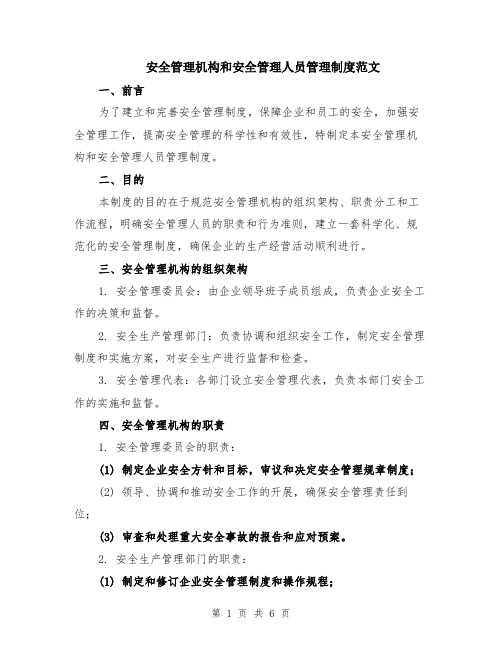 安全管理机构和安全管理人员管理制度范文

一、前言

为了建立和完善安全管理制度，保障企业和员工的安全，加强安全管理工作，提高安全管理的科学性和有效性，特制定本安全管理机构和安全管理人员管理制度。

二、目的

本制度的目的在于规范安全管理机构的组织架构、职责分工和工作流程，明确安全管理人员的职责和行为准则，建立一套科学化、规范化的安全管理制度，确保企业的生产经营活动顺利进行。

三、安全管理机构的组织架构

1. 安全管理委员会：由企业领导班子成员组成，负责企业安全工作的决策和监督。

2. 安全生产管理部门：负责协调和组织安全工作，制定安全管理制度和实施方案，对安全生产进行监督和检查。

3. 安全管理代表：各部门设立安全管理代表，负责本部门安全工作的实施和监督。

四、安全管理机构的职责

1. 安全管理委员会的职责：

(1) 制定企业安全方针和目标，审议和决定安全管理规章制度；

(2) 领导、协调和推动安全工作的开展，确保安全管理责任到位；

(3) 审查和处理重大安全事故的报告和应对预案。

2. 安全生产管理部门的职责：

(1) 制定和修订企业安全管理制度和操作规程；

第 1 页 共 6 页